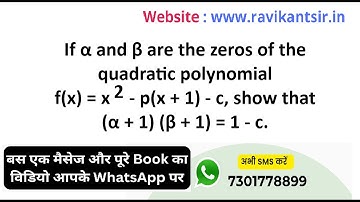 Website : www.ravikantsir.in

If $\alpha$ and $\beta$ are the zeros of the quadratic polynomial $f(x) = x^2 - p(x + 1) - c$, show that $(\alpha + 1)(\beta + 1) = 1 - c$.

बस एक मैसेज और पूरे Book का विडियो आपके WhatsApp पर

अभी SMS करें
7301778899